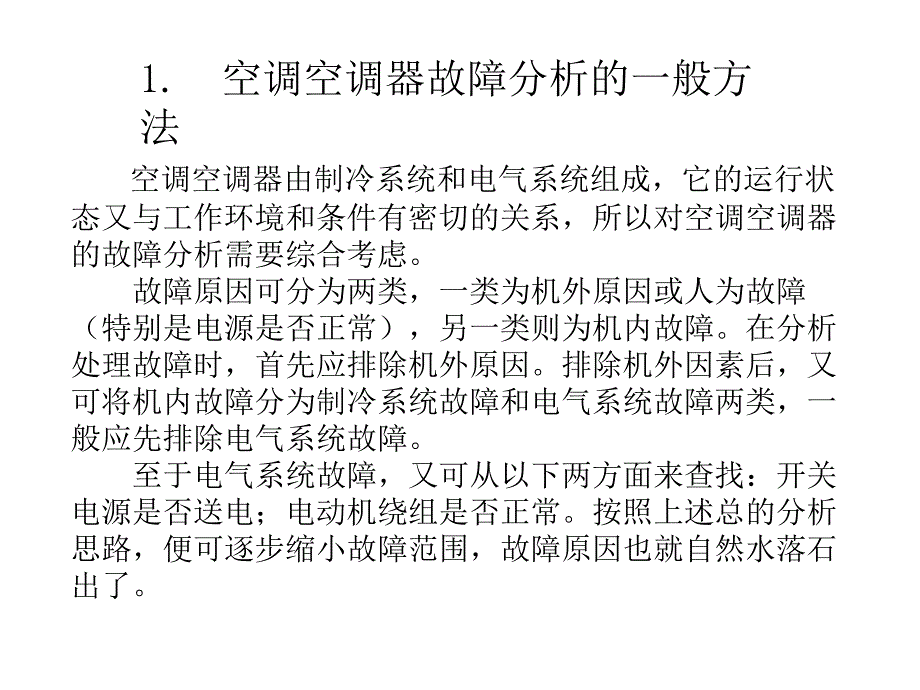 1. 空调空调器故障分析的一般方法

空调空调器由制冷系统和电气系统组成，它的运行状态又与工作环境和条件有密切的关系，所以对空调空调器的故障分析需要综合考虑。

故障原因可分为两类，一类为机外原因或人为故障（特别是电源是否正常），另一类则为机内故障。在分析处理故障时，首先应排除机外原因。排除机外因素后，又可将机内故障分为制冷系统故障和电气系统故障两类，一般应先排除电气系统故障。

至于电气系统故障，又可从以下两方面来查找：开关电源是否送电；电动机绕组是否正常。按照上述总的分析思路，便可逐步缩小故障范围，故障原因也就自然水落石出了。